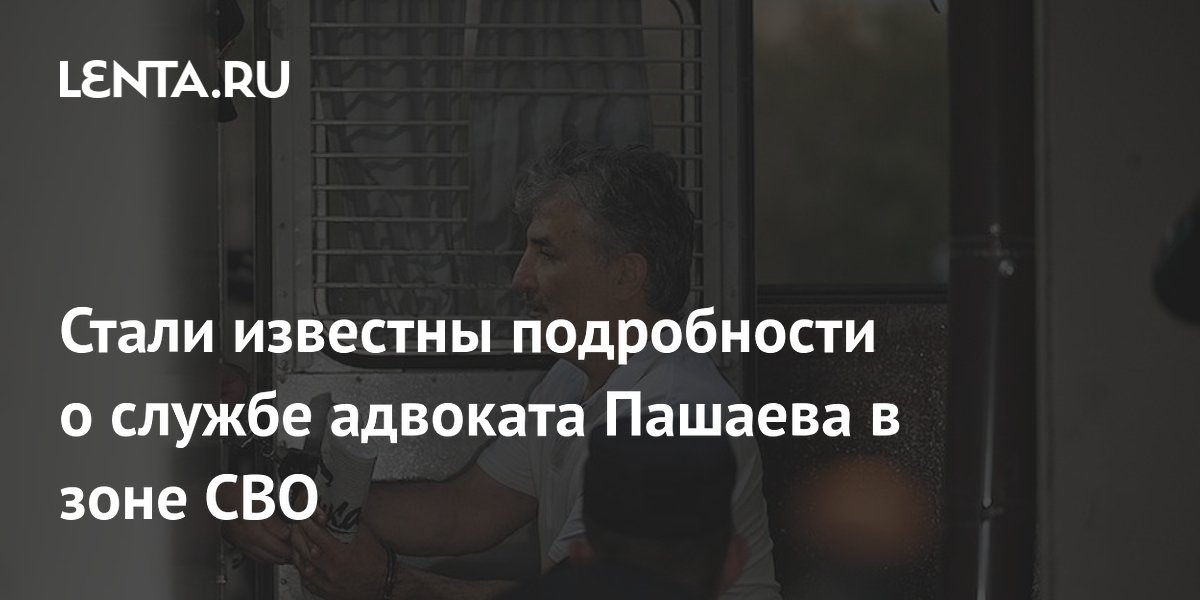 LENTA.RU

Стали известны подробности о службе адвоката Пашаева в зоне СВО